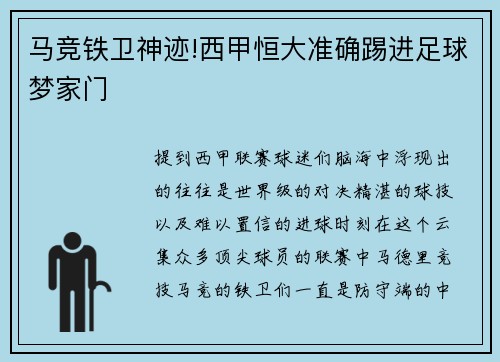 马竞铁卫神迹!西甲恒大准确踢进足球梦家门

提到西甲联赛球迷们脑海中浮现出的往往是世界级的对决精湛的球技以及难以置信的进球时刻在这个云集众多顶尖球员的联赛中马德里竞技马竞的铁卫们一直是防守端的中